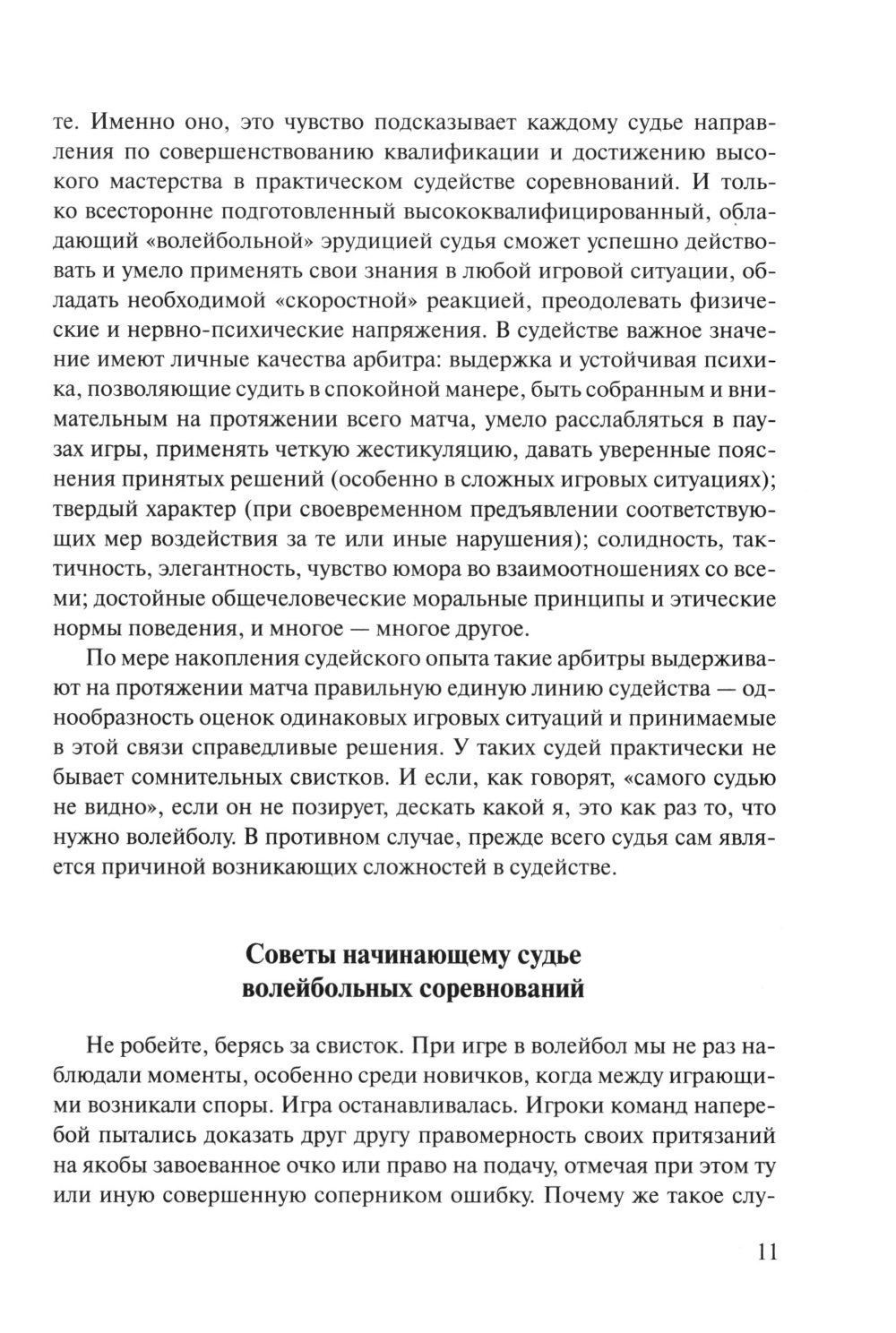 те. Именно оно, это чувство подсказывает каждому судье направления по совершенствованию квалификации и достижению высокого мастерства в практическом судействе соревнований. И только всесторонне подготовленный высококвалифицированный, обладающий «волейбольной» эрудицией судья сможет успешно действовать и умело применять свои знания в любой игровой ситуации, обладать необходимой «скоростной» реакцией, преодолевать физические и нервно-психические напряжения. В судействе важное значение имеют личные качества арбитра: выдержка и устойчивая психика, позволяющие судить в спокойной манере, быть собранным и внимательным на протяжении всего матча, умело расслабляться в паузах игры, применять четкую жестикуляцию, давать уверенные пояснения принятых решений (особенно в сложных игровых ситуациях); твердый характер (при своевременном предъявлении соответствующих мер воздействия за те или иные нарушения); солидность, тактичность, элегантность, чувство юмора во взаимоотношениях со всеми; достойные общечеловеческие моральные принципы и этические нормы поведения, и многое — многое другое.

По мере накопления судейского опыта такие арбитры выдерживают на протяжении матча правильную единую линию судейства — однообразность оценок одинаковых игровых ситуаций и принимаемые в этой связи справедливые решения. У таких судей практически не бывает сомнительных свистков. И если, как говорят, «самого судью не видно», если он не позирует, дескать какой я, это как раз то, что нужно волейболу. В противном случае, прежде всего судья сам является причиной возникающих сложностей в судействе.

Советы начинающему судье волейбольных соревнований

Не робейте, берясь за свисток. При игре в волейбол мы не раз наблюдали моменты, особенно среди новичков, когда между играющими возникали споры. Игра останавливалась. Игроки команд наперебой пытались доказать друг другу правомерность своих притязаний на якобы завоеванное очко или право на подачу, отмечая при этом ту или иную совершенную соперником ошибку. Почему же такое слу-

11